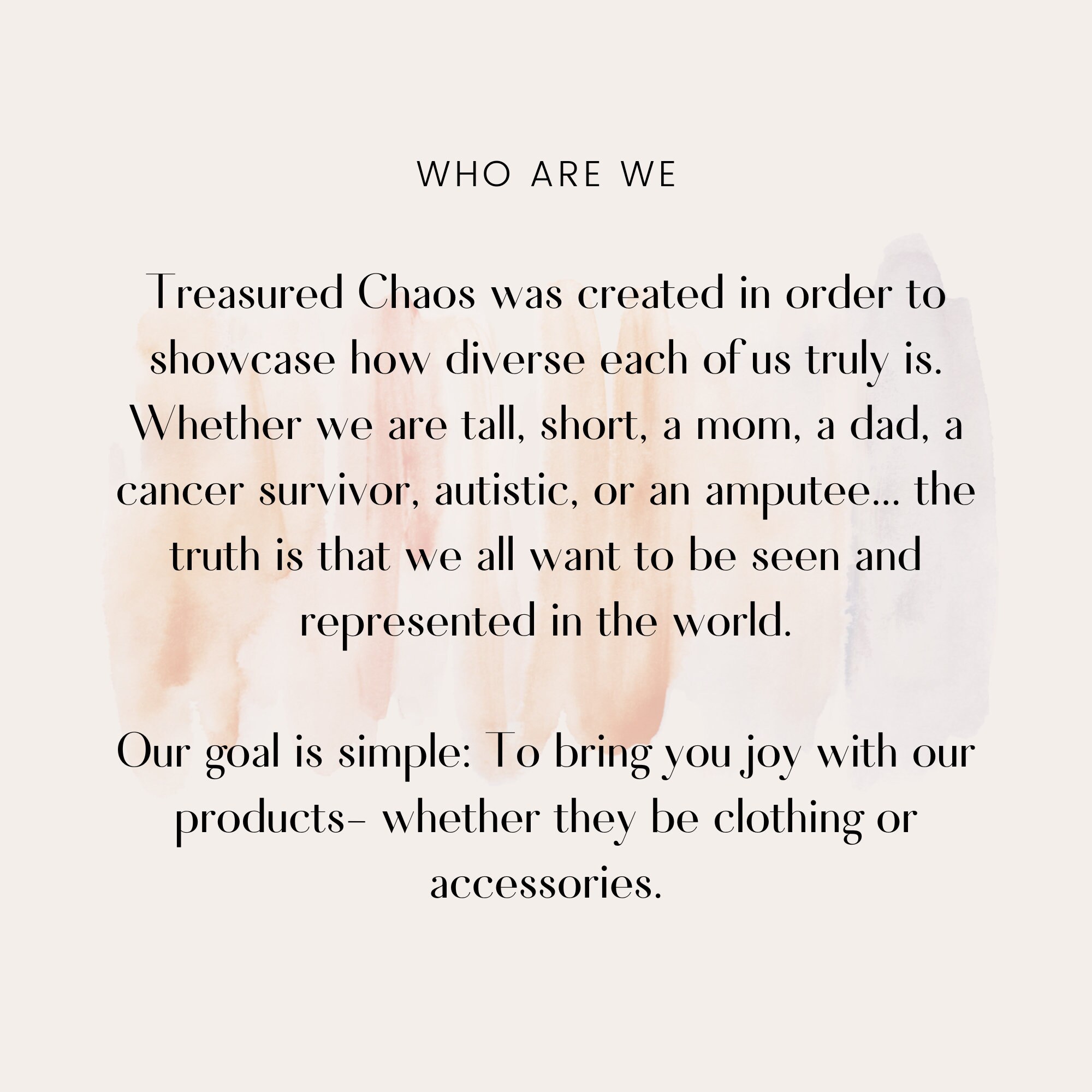 WHO ARE WE

Treasured Chaos was created in order to showcase how diverse each of us truly is. Whether we are tall, short, a mom, a dad, a cancer survivor, autistic, or an amputee... the truth is that we all want to be seen and represented in the world.

Our goal is simple: To bring you joy with our products- whether they be clothing or accessories.